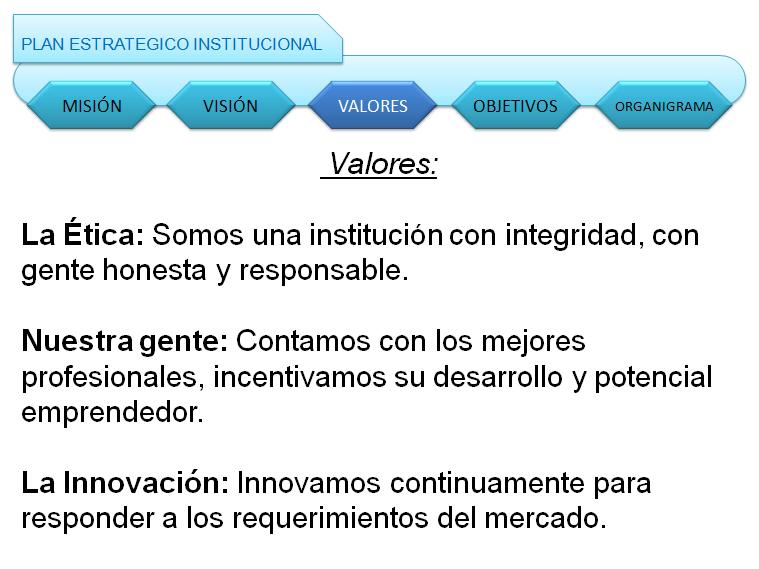 PLAN ESTRATEGICO INSTITUCIONAL

MISIÓN

VISIÓN

VALORES

OBJETIVOS

ORGANIGRAMA

Valores:

La Ética: Somos una institución con integridad, con gente honesta y responsable.

Nuestra gente: Contamos con los mejores profesionales, incentivamos su desarrollo y potencial emprendedor.

La Innovación: Innovamos continuamente para responder a los requerimientos del mercado.